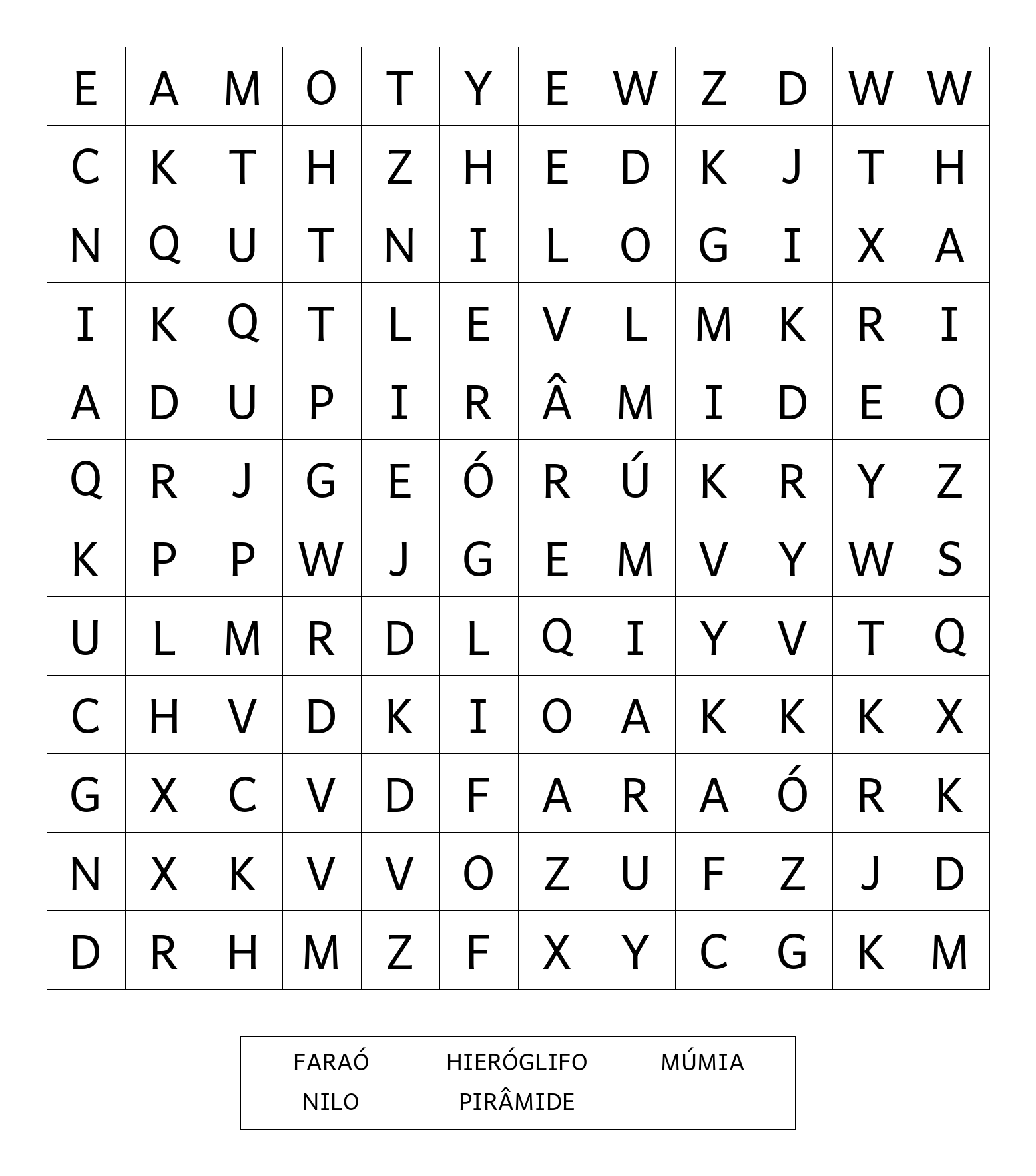 | E | A | M | O | T | Y | E | W | Z | D | W | W |
|---|---|---|---|---|---|---|---|---|---|---|---|
| C | K | T | H | Z | H | E | D | K | J | T | H |
| N | Q | U | T | N | I | L | O | G | I | X | A |
| I | K | Q | T | L | E | V | L | M | K | R | I |
| A | D | U | P | I | R | Â | M | I | D | E | O |
| Q | R | J | G | E | Ó | R | Ú | K | R | Y | Z |
| K | P | P | W | J | G | E | M | V | Y | W | S |
| U | L | M | R | D | L | Q | I | Y | V | T | Q |
| C | H | V | D | K | I | O | A | K | K | K | X |
| G | X | C | V | D | F | A | R | A | Ó | R | K |
| N | X | K | V | V | O | Z | U | F | Z | J | D |
| D | R | H | M | Z | F | X | Y | C | G | K | M |

FARAÓ HIERÓGLIFO MÚMIA
NILO PIRÂMIDE